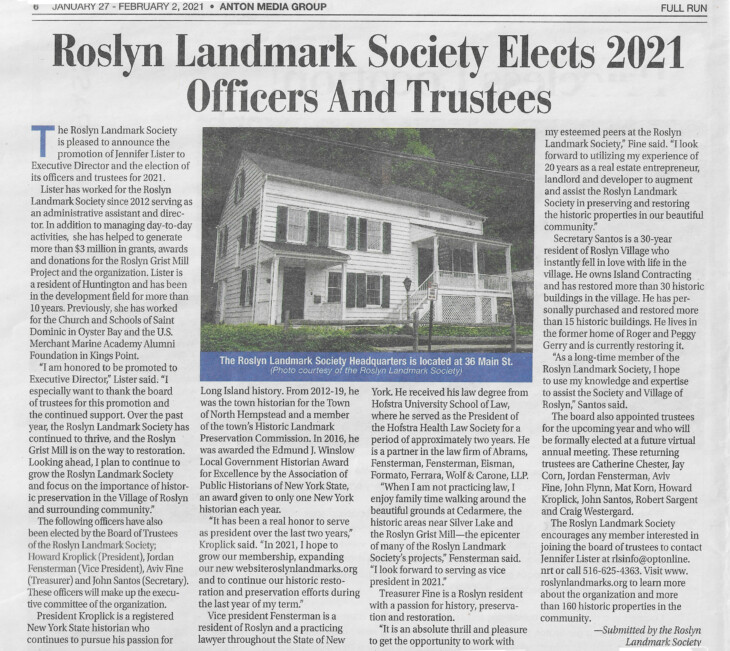 6 JANUARY 27 - FEBRUARY 2, 2021 • ANTON MEDIA GROUP FULL RUN

Roslyn Landmark Society Elects 2021 Officers And Trustees

The Roslyn Landmark Society is pleased to announce the promotion of Jennifer Lister to Executive Director and the election of its officers and trustees for 2021.

Lister has worked for the Roslyn Landmark Society since 2012 serving as an administrative assistant and director. In addition to managing day-to-day activities, she has helped to generate more than $3 million in grants, awards and donations for the Roslyn Grist Mill Project and the organization. Lister is a resident of Huntington and has been in the development field for more than 10 years. Previously, she has worked for the Church and Schools of Saint Dominic in Oyster Bay and the U.S. Merchant Marine Academy Alumni Foundation in Kings Point.

"I am honored to be promoted to Executive Director," Lister said. "I especially want to thank the board of trustees for this promotion and the continued support. Over the past year, the Roslyn Landmark Society has continued to thrive, and the Roslyn Grist Mill is on the way to restoration. Looking ahead, I plan to continue to grow the Roslyn Landmark Society and focus on the importance of historic preservation in the Village of Roslyn and surrounding community."

The following officers have also been elected by the Board of Trustees of the Roslyn Landmark Society; Howard Kroplick (President), Jordan Fensterman (Vice President), Aviv Fine (Treasurer) and John Santos (Secretary). These officers will make up the executive committee of the organization.

President Kroplick is a registered New York State historian who continues to pursue his passion for

The Roslyn Landmark Society Headquarters is located at 36 Main St.
(Photo courtesy of the Roslyn Landmark Society)

Long Island history. From 2012-19, he was the town historian for the Town of North Hempstead and a member of the town's Historic Landmark Preservation Commission. In 2016, he was awarded the Edmund J. Winslow Local Government Historian Award for Excellence by the Association of Public Historians of New York State, an award given to only one New York historian each year.

"It has been a real honor to serve as president over the last two years," Kroplick said. "In 2021, I hope to grow our membership, expanding our new websiteroslynlandmarks.org and to continue our historic restoration and preservation efforts during the last year of my term."

Vice president Fensterman is a resident of Roslyn and a practicing lawyer throughout the State of New York. He received his law degree from Hofstra University School of Law, where he served as the President of the Hofstra Health Law Society for a period of approximately two years. He is a partner in the law firm of Abrams, Fensterman, Fensterman, Eisman, Formato, Ferrara, Wolf & Carone, LLP.

"When I am not practicing law, I enjoy family time walking around the beautiful grounds at Cedarmere, the historic areas near Silver Lake and the Roslyn Grist Mill—the epicenter of many of the Roslyn Landmark Society's projects," Fensterman said. "I look forward to serving as vice president in 2021."

Treasurer Fine is a Roslyn resident with a passion for history, preservation and restoration.

"It is an absolute thrill and pleasure to get the opportunity to work with my esteemed peers at the Roslyn Landmark Society," Fine said. "I look forward to utilizing my experience of 20 years as a real estate entrepreneur, landlord and developer to augment and assist the Roslyn Landmark Society in preserving and restoring the historic properties in our beautiful community."

Secretary Santos is a 30-year resident of Roslyn Village who instantly fell in love with life in the village. He owns Island Contracting and has restored more than 30 historic buildings in the village. He has personally purchased and restored more than 15 historic buildings. He lives in the former home of Roger and Peggy Gerry and is currently restoring it.

"As a long-time member of the Roslyn Landmark Society, I hope to use my knowledge and expertise to assist the Society and Village of Roslyn," Santos said.

The board also appointed trustees for the upcoming year and who will be formally elected at a future virtual annual meeting. These returning trustees are Catherine Chester, Jay Corn, Jordan Fensterman, Aviv Fine, John Flynn, Mat Korn, Howard Kroplick, John Santos, Robert Sargent and Craig Westergard.

The Roslyn Landmark Society encourages any member interested in joining the board of trustees to contact Jennifer Lister at rlsinfo@optonline.nrt or call 516-625-4363. Visit www.roslynlandmarks.org to learn more about the organization and more than 160 historic properties in the community.

—Submitted by the Roslyn Landmark Society